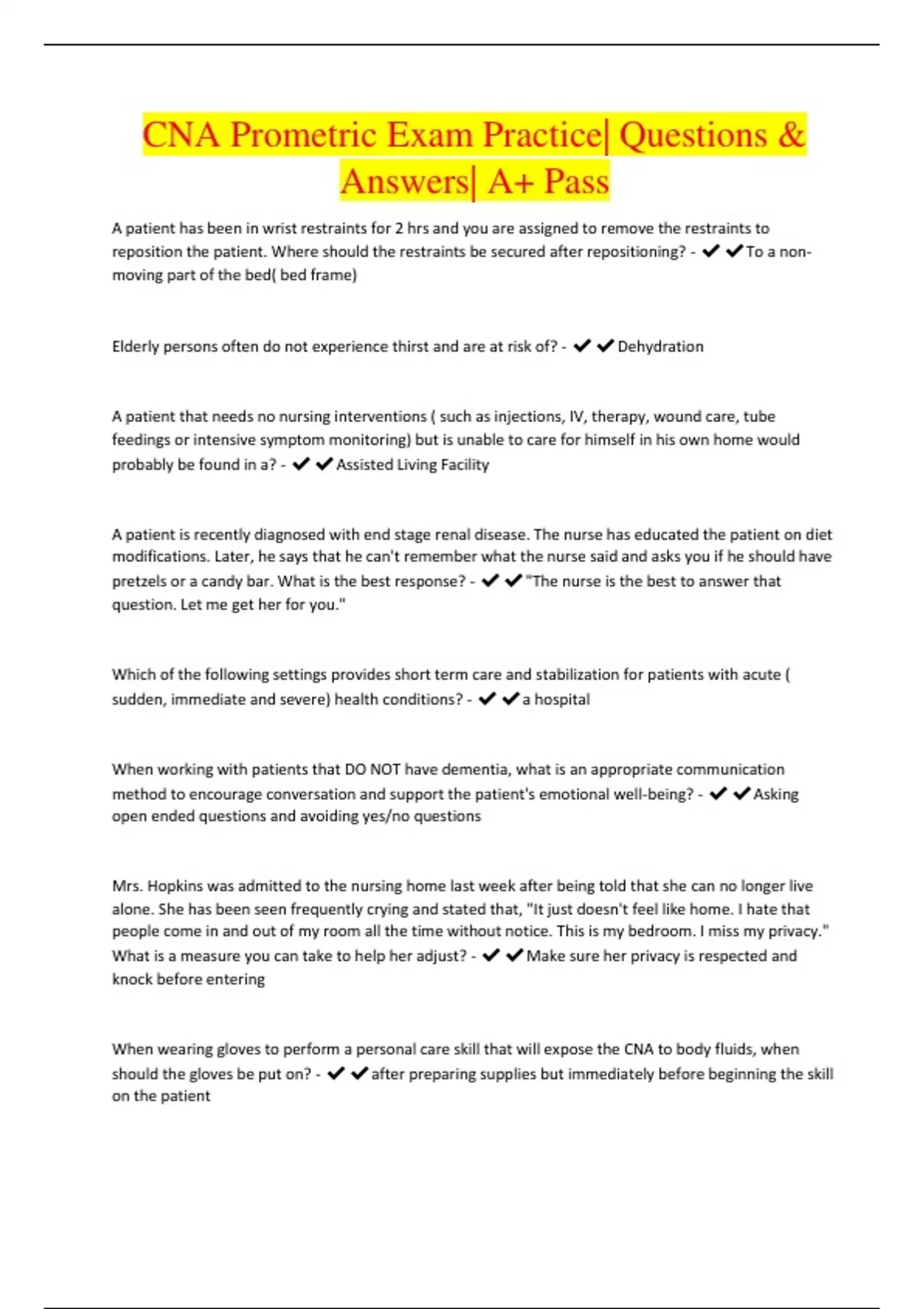 CNA Prometric Exam Practice| Questions & Answers| A+ Pass

A patient has been in wrist restraints for 2 hrs and you are assigned to remove the restraints to reposition the patient. Where should the restraints be secured after repositioning? - ✔✔To a non-moving part of the bed( bed frame)

Elderly persons often do not experience thirst and are at risk of? - ✔✔Dehydration

A patient that needs no nursing interventions ( such as injections, IV, therapy, wound care, tube feedings or intensive symptom monitoring) but is unable to care for himself in his own home would probably be found in a? - ✔✔Assisted Living Facility

A patient is recently diagnosed with end stage renal disease. The nurse has educated the patient on diet modifications. Later, he says that he can't remember what the nurse said and asks you if he should have pretzels or a candy bar. What is the best response? - ✔✔"The nurse is the best to answer that question. Let me get her for you."

Which of the following settings provides short term care and stabilization for patients with acute ( sudden, immediate and severe) health conditions? - ✔✔a hospital

When working with patients that DO NOT have dementia, what is an appropriate communication method to encourage conversation and support the patient's emotional well-being? - ✔✔Asking open ended questions and avoiding yes/no questions

Mrs. Hopkins was admitted to the nursing home last week after being told that she can no longer live alone. She has been seen frequently crying and stated that, "It just doesn't feel like home. I hate that people come in and out of my room all the time without notice. This is my bedroom. I miss my privacy." What is a measure you can take to help her adjust? - ✔✔Make sure her privacy is respected and knock before entering

When wearing gloves to perform a personal care skill that will expose the CNA to body fluids, when should the gloves be put on? - ✔✔after preparing supplies but immediately before beginning the skill on the patient